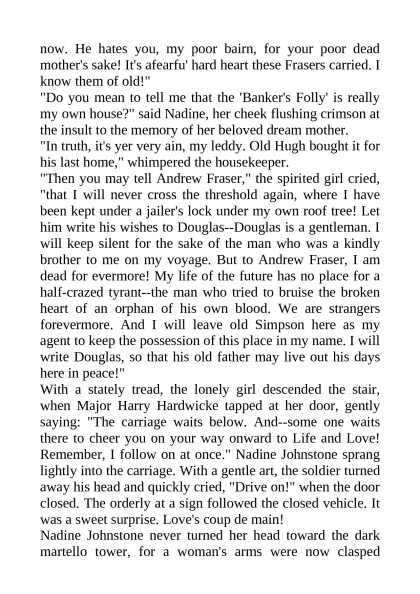 now. He hates you, my poor bairn, for your poor dead mother's sake! It's afearfu' hard heart these Frasers carried. I know them of old!"
"Do you mean to tell me that the 'Banker's Folly' is really my own house?" said Nadine, her cheek flushing crimson at the insult to the memory of her beloved dream mother.
"In truth, it's yer very ain, my leddy. Old Hugh bought it for his last home," whimpered the housekeeper.
"Then you may tell Andrew Fraser," the spirited girl cried, "that I will never cross the threshold again, where I have been kept under a jailer's lock under my own roof tree! Let him write his wishes to Douglas--Douglas is a gentleman. I will keep silent for the sake of the man who was a kindly brother to me on my voyage. But to Andrew Fraser, I am dead for evermore! My life of the future has no place for a half-crazed tyrant--the man who tried to bruise the broken heart of an orphan of his own blood. We are strangers forevermore. And I will leave old Simpson here as my agent to keep the possession of this place in my name. I will write Douglas, so that his old father may live out his days here in peace!"
With a stately tread, the lonely girl descended the stair, when Major Harry Hardwicke tapped at her door, gently saying: "The carriage waits below. And--some one waits there to cheer you on your way onward to Life and Love! Remember, I follow on at once." Nadine Johnstone sprang lightly into the carriage. With a gentle art, the soldier turned away his head and quickly cried, "Drive on!" when the door closed. The orderly at a sign followed the closed vehicle. It was a sweet surprise. Love's coup de main!
Nadine Johnstone never turned her head toward the dark martello tower, for a woman's arms were now clasped